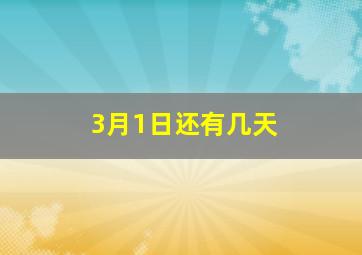 3月1日还有几天